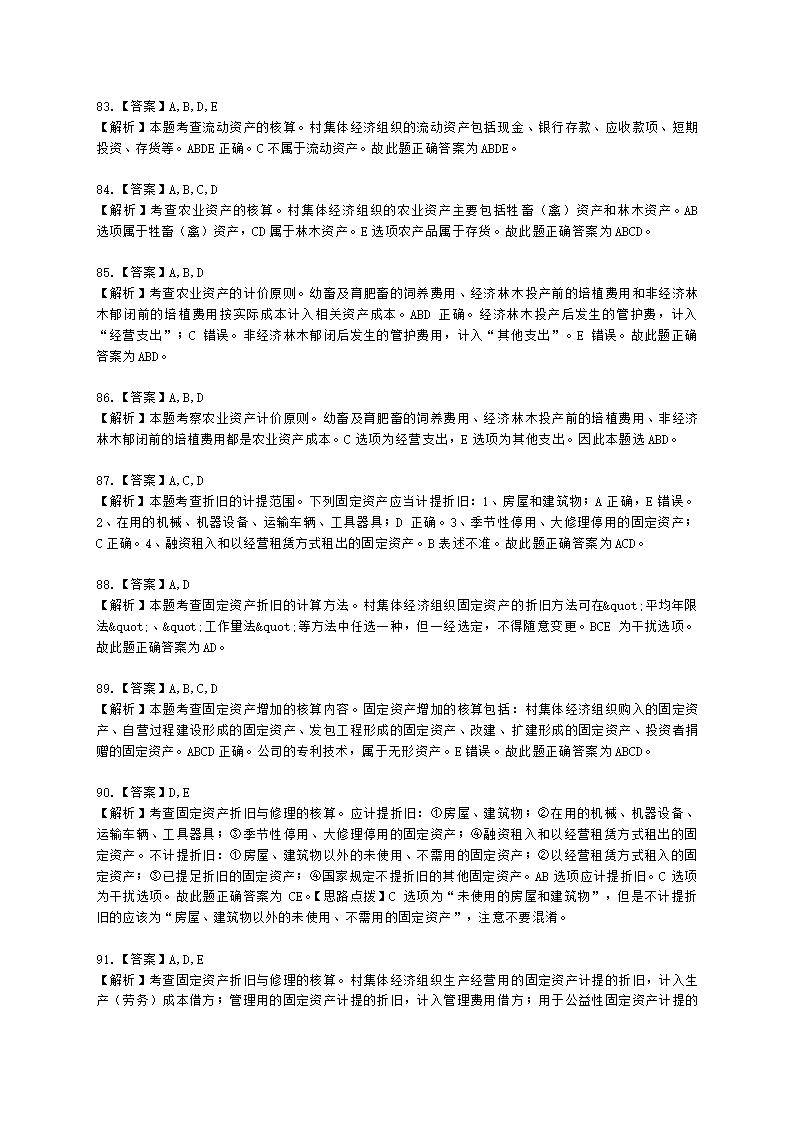 83.【答案】A,B,D,E
【解析】本题考查流动资产的核算。村集体经济组织的流动资产包括现金、银行存款、应收款项、短期投资、存货等。ABDE 正确。C 不属于流动资产。故此题正确答案为 ABDE。

84.【答案】A,B,C,D
【解析】考查农业资产的核算。村集体经济组织的农业资产主要包括牲畜（禽）资产和林木资产。AB 选项属于牲畜（禽）资产，CD 属于林木资产。E 选项农产品属于存货。故此题正确答案为 ABCD。

85.【答案】A,B,D
【解析】考查农业资产的计价原则。幼畜及育肥畜的饲养费用、经济林木投产前的培植费用和非经济林木郁闭前的培植费用按实际成本计入相关资产成本。ABD 正确。经济林木投产后发生的管护费，计入“经营支出”；C 错误。非经济林木郁闭后发生的管护费用，计入“其他支出”。E 错误。故此题正确答案为 ABD。

86.【答案】A,B,D
【解析】本题考察农业资产计价原则。幼畜及育肥畜的饲养费用、经济林木投产前的培植费用、非经济林木郁闭前的培植费用都是农业资产成本。C 选项为经营支出，E 选项为其他支出。因此本题选 ABD。

87.【答案】A,C,D
【解析】本题考查折旧的计提范围。下列固定资产应当计提折旧：1、房屋和建筑物；A 正确，E 错误。2、在用的机械、机器设备、运输车辆、工具器具；D 正确。3、季节性停用、大修理停用的固定资产；C 正确。4、融资租入和以经营租赁方式租出的固定资产。B 表述不准。故此题正确答案为 ACD。

88.【答案】A,D
【解析】本题考查固定资产折旧的计算方法。村集体经济组织固定资产的折旧方法可在&quot;平均年限法&quot;、&quot;工作量法&quot;等方法中任选一种，但一经选定，不得随意变更。BCE 为干扰选项。故此题正确答案为 AD。

89.【答案】A,B,C,D
【解析】本题考查固定资产增加的核算内容。固定资产增加的核算包括：村集体经济组织购入的固定资产、自营过程建设形成的固定资产、发包工程形成的固定资产、改建、扩建形成的固定资产、投资者捐赠的固定资产。ABCD 正确。公司的专利技术，属于无形资产。E 错误。故此题正确答案为 ABCD。

90.【答案】D,E
【解析】考查固定资产折旧与修理的核算。应计提折旧：①房屋、建筑物；②在用的机械、机器设备、运输车辆、工具器具；③季节性停用、大修理停用的固定资产；④融资租入和以经营租赁方式租出的固定资产。不计提折旧：①房屋、建筑物以外的未使用、不需用的固定资产；②以经营租赁方式租入的固定资产；③已提足折旧的固定资产；④国家规定不提折旧的其他固定资产。AB 选项应计提折旧。C 选项为干扰选项。故此题正确答案为 CE。【思路点拨】C 选项为“未使用的房屋和建筑物”，但是不计提折旧的应该为“房屋、建筑物以外的未使用、不需用的固定资产”，注意不要混淆。

91.【答案】A,D,E
【解析】考查固定资产折旧与修理的核算。村集体经济组织生产经营用的固定资产计提的折旧，计入生产（劳务）成本借方；管理用的固定资产计提的折旧，计入管理费用借方；用于公益性固定资产计提的